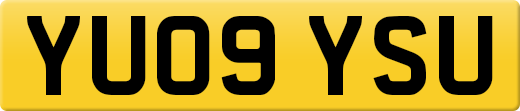 YU09 YSU